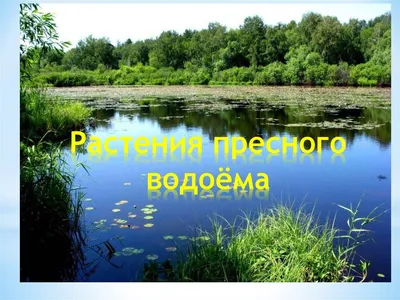 Растения пресного водоёма